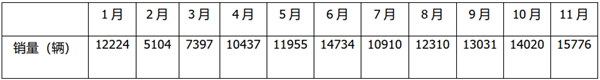 |  | 1月 | 2月 | 3月 | 4月 | 5月 | 6月 | 7月 | 8月 | 9月 | 10月 | 11月 |
|---|---|---|---|---|---|---|---|---|---|---|---|
| 销量（辆） | 12224 | 5104 | 7397 | 10437 | 11955 | 14734 | 10910 | 12310 | 13031 | 14020 | 15776 |